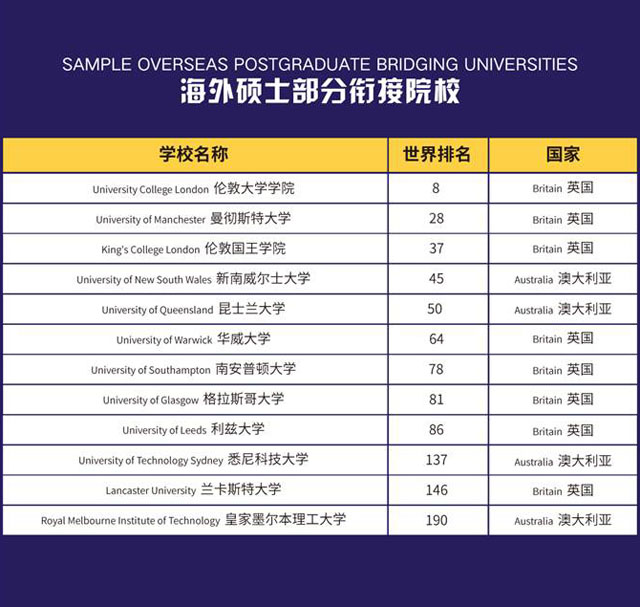 SAMPLE OVERSEAS POSTGRADUATE BRIDGING UNIVERSITIES
海外硕士部分衔接院校

| 学校名称 | 世界排名 | 国家 |
|---|---|---|
| University College London 伦敦大学学院 | 8 | Britain 英国 |
| University of Manchester 曼彻斯特大学 | 28 | Britain 英国 |
| King's College London 伦敦国王学院 | 37 | Britain 英国 |
| University of New South Wales 新南威尔士大学 | 45 | Australia 澳大利亚 |
| University of Queensland 昆士兰大学 | 50 | Australia 澳大利亚 |
| University of Warwick 华威大学 | 64 | Britain 英国 |
| University of Southampton 南安普顿大学 | 78 | Britain 英国 |
| University of Glasgow 格拉斯哥大学 | 81 | Britain 英国 |
| University of Leeds 利兹大学 | 86 | Britain 英国 |
| University of Technology Sydney 悉尼科技大学 | 137 | Australia 澳大利亚 |
| Lancaster University 兰卡斯特大学 | 146 | Britain 英国 |
| Royal Melbourne Institute of Technology 皇家墨尔本理工大学 | 190 | Australia 澳大利亚 |